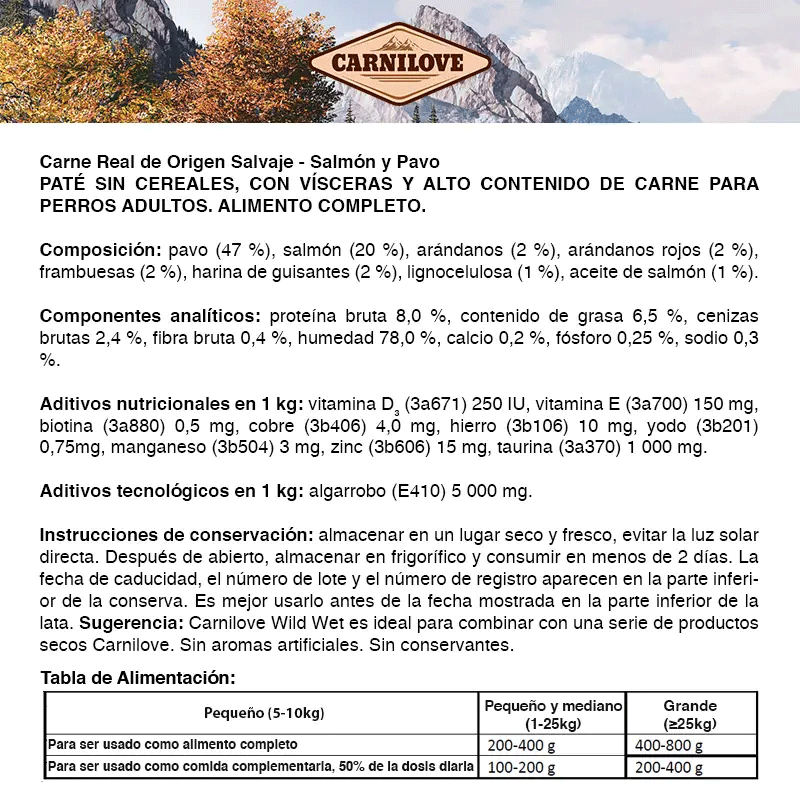 CARNILOVE

Carne Real de Origen Salvaje - Salmón y Pavo
PATÉ SIN CEREALES, CON VÍSCERAS Y ALTO CONTENIDO DE CARNE PARA PERROS ADULTOS. ALIMENTO COMPLETO.

Composición: pavo (47 %), salmón (20 %), arándanos (2 %), arándanos rojos (2 %), frambuesas (2 %), harina de guisantes (2 %), lignocelulosa (1 %), aceite de salmón (1 %).

Componentes analíticos: proteína bruta 8,0 %, contenido de grasa 6,5 %, cenizas brutas 2,4 %, fibra bruta 0,4 %, humedad 78,0 %, calcio 0,2 %, fósforo 0,25 %, sodio 0,3 %.

Aditivos nutricionales en 1 kg: vitamina $D_3$ (3a671) 250 IU, vitamina E (3a700) 150 mg, biotina (3a880) 0,5 mg, cobre (3b406) 4,0 mg, hierro (3b106) 10 mg, yodo (3b201) 0,75mg, manganeso (3b504) 3 mg, zinc (3b606) 15 mg, taurina (3a370) 1 000 mg.

Aditivos tecnológicos en 1 kg: algarrobo (E410) 5 000 mg.

Instrucciones de conservación: almacenar en un lugar seco y fresco, evitar la luz solar directa. Después de abierto, almacenar en frigorífico y consumir en menos de 2 días. La fecha de caducidad, el número de lote y el número de registro aparecen en la parte inferior de la conserva. Es mejor usarlo antes de la fecha mostrada en la parte inferior de la lata. Sugerencia: Carnilove Wild Wet es ideal para combinar con una serie de productos secos Carnilove. Sin aromas artificiales. Sin conservantes.

Tabla de Alimentación:

| Pequeño (5-10kg) | Pequeño y mediano (1-25kg) | Grande (≥25kg) |
|---|---|---|
| Para ser usado como alimento completo | 200-400 g | 400-800 g |
| Para ser usado como comida complementaria, 50% de la dosis diaria | 100-200 g | 200-400 g |